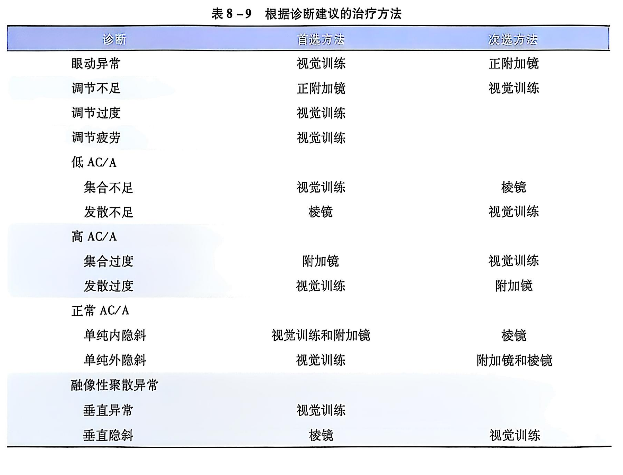 表 8－9　根据诊断建议的治疗方法

| 诊断 | 首选方法 | 次选方法 |
|---|---|---|
| 眼动异常 | 视觉训练 | 正附加镜 |
| 调节不足 | 正附加镜 | 视觉训练 |
| 调节过度 | 视觉训练 | |
| 调节疲劳 | 视觉训练 | |
| 低 AC/A | | |
| 集合不足 | 视觉训练 | 棱镜 |
| 发散不足 | 棱镜 | 视觉训练 |
| 高 AC/A | | |
| 集合过度 | 附加镜 | 视觉训练 |
| 发散过度 | 视觉训练 | 附加镜 |
| 正常 AC/A | | |
| 单纯内隐斜 | 视觉训练和附加镜 | 棱镜 |
| 单纯外隐斜 | 视觉训练 | 附加镜和棱镜 |
| 融像性聚散异常 | | |
| 垂直异常 | 视觉训练 | |
| 垂直隐斜 | 棱镜 | 视觉训练 |